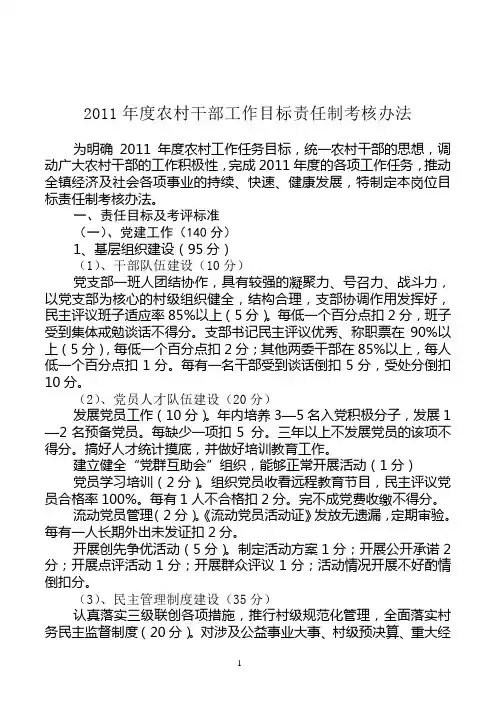 2011 年度农村干部工作目标责任制考核办法

为明确 2011 年度农村工作任务目标，统一农村干部的思想，调动广大农村干部的工作积极性，完成 2011 年度的各项工作任务，推动全镇经济及社会各项事业的持续、快速、健康发展，特制定本岗位目标责任制考核办法。

一、责任目标及考评标准

（一）、党建工作（140 分）

1、基层组织建设（95 分）

（1）、干部队伍建设（10 分）

党支部一班人团结协作，具有较强的凝聚力、号召力、战斗力，以党支部为核心的村级组织健全，结构合理，支部协调作用发挥好，民主评议班子适应率 85%以上（5 分）。每低一个百分点扣 2 分，班子受到集体戒勉谈话不得分。支部书记民主评议优秀、称职票在 90%以上（5 分），每低一个百分点扣 2 分；其他两委干部在 85%以上，每人低一个百分点扣 1 分。每有一名干部受到谈话倒扣 5 分，受处分倒扣 10 分。

（2）、党员人才队伍建设（20 分）

发展党员工作（10 分）。年内培养 3—5 名入党积极分子，发展 1—2 名预备党员。每缺少一项扣 5 分。三年以上不发展党员的该项不得分。搞好人才统计摸底，并做好培训教育工作。

建立健全“党群互助会”组织，能够正常开展活动（1 分）

党员学习培训（2 分）。组织党员收看远程教育节目，民主评议党员合格率 100%。每有 1 人不合格扣 2 分。完不成党费收缴不得分。

流动党员管理（2 分）。《流动党员活动证》发放无遗漏，定期审验。每有一人长期外出未发证扣 2 分。

开展创先争优活动（5 分）。制定活动方案 1 分；开展公开承诺 2 分；开展点评活动 1 分；开展群众评议 1 分；活动情况开展不好酌情倒扣分。

（3）、民主管理制度建设（35 分）

认真落实三级联创各项措施，推行村级规范化管理，全面落实村务民主监督制度（20 分）。对涉及公益事业大事、村级预决算、重大经

1